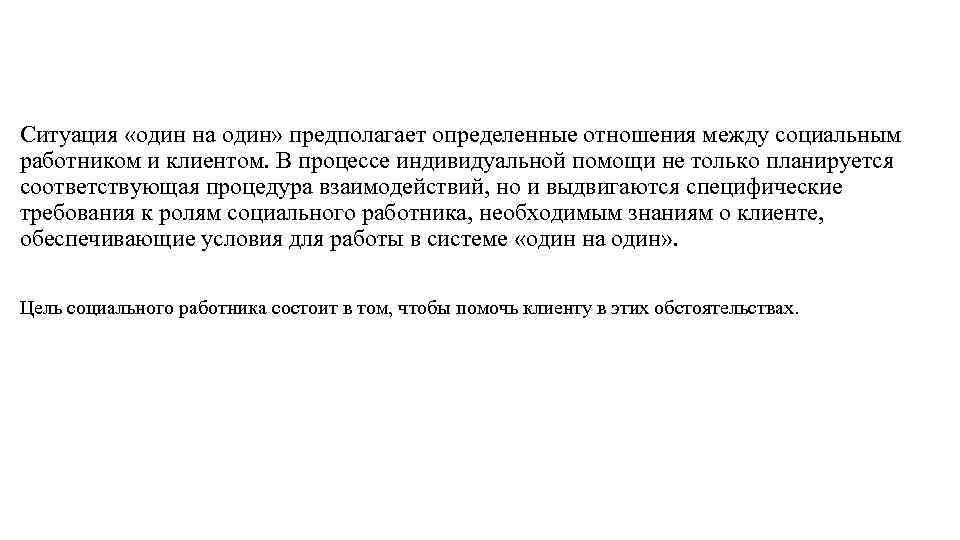 Ситуация «один на один» предполагает определенные отношения между социальным работником и клиентом. В процессе индивидуальной помощи не только планируется соответствующая процедура взаимодействий, но и выдвигаются специфические требования к ролям социального работника, необходимым знаниям о клиенте, обеспечивающие условия для работы в системе «один на один».

Цель социального работника состоит в том, чтобы помочь клиенту в этих обстоятельствах.